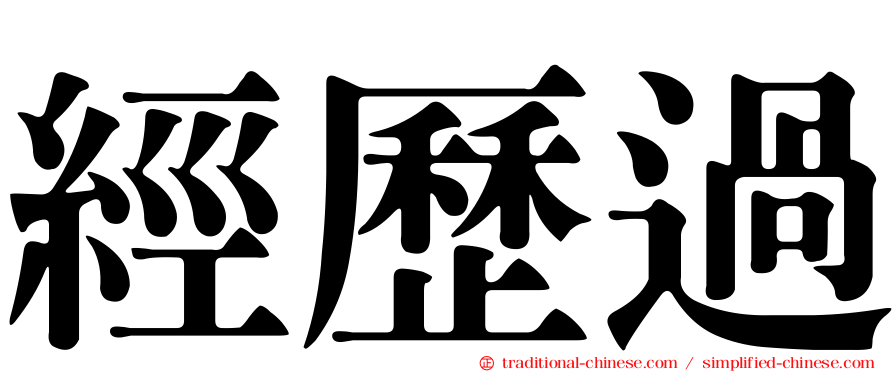 經歷過

㊣ traditional-chinese.com / simplified-chinese.com